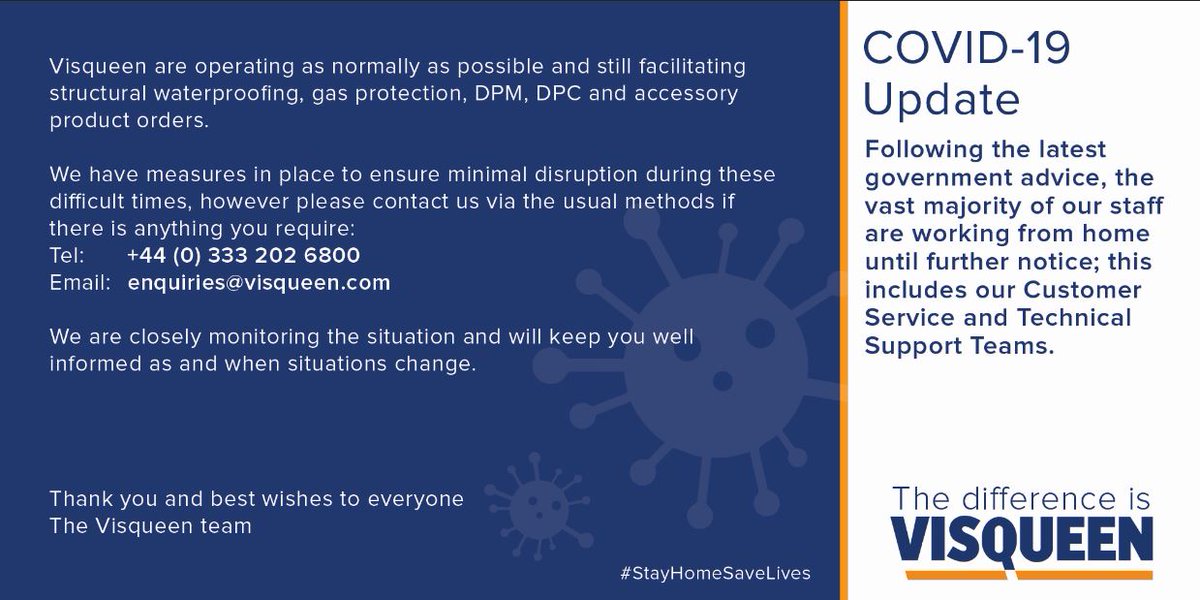 Visqueen are operating as normally as possible and still facilitating structural waterproofing, gas protection, DPM, DPC and accessory product orders.

We have measures in place to ensure minimal disruption during these difficult times, however please contact us via the usual methods if there is anything you require:
Tel: +44 (0) 333 202 6800
Email: enquiries@visqueen.com

We are closely monitoring the situation and will keep you well informed as and when situations change.

Thank you and best wishes to everyone
The Visqueen team

#StayHomeSaveLives

COVID-19 Update

Following the latest government advice, the vast majority of our staff are working from home until further notice; this includes our Customer Service and Technical Support Teams.

The difference is
VISQUEEN